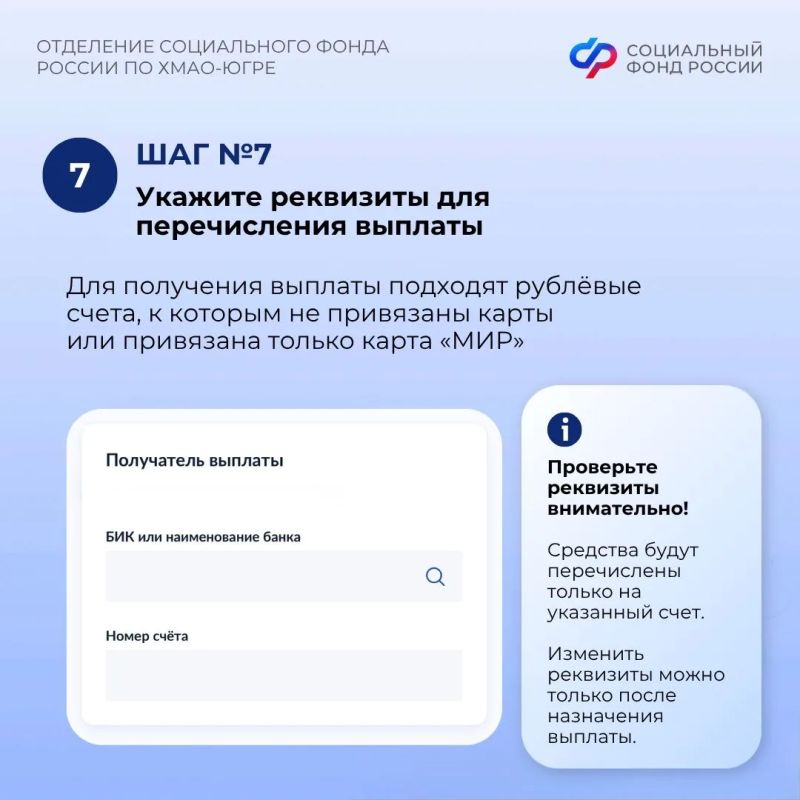 ОТДЕЛЕНИЕ СОЦИАЛЬНОГО ФОНДА РОССИИ ПО ХМАО-ЮГРЕ

СОЦИАЛЬНЫЙ ФОНД РОССИИ

7

ШАГ №7

Укажите реквизиты для перечисления выплаты

Для получения выплаты подходят рублёвые счета, к которым не привязаны карты или привязана только карта «МИР»

Получатель выплаты

БИК или наименование банка

Номер счёта

Проверьте реквизиты внимательно!

Средства будут перечислены только на указанный счет.

Изменить реквизиты можно только после назначения выплаты.